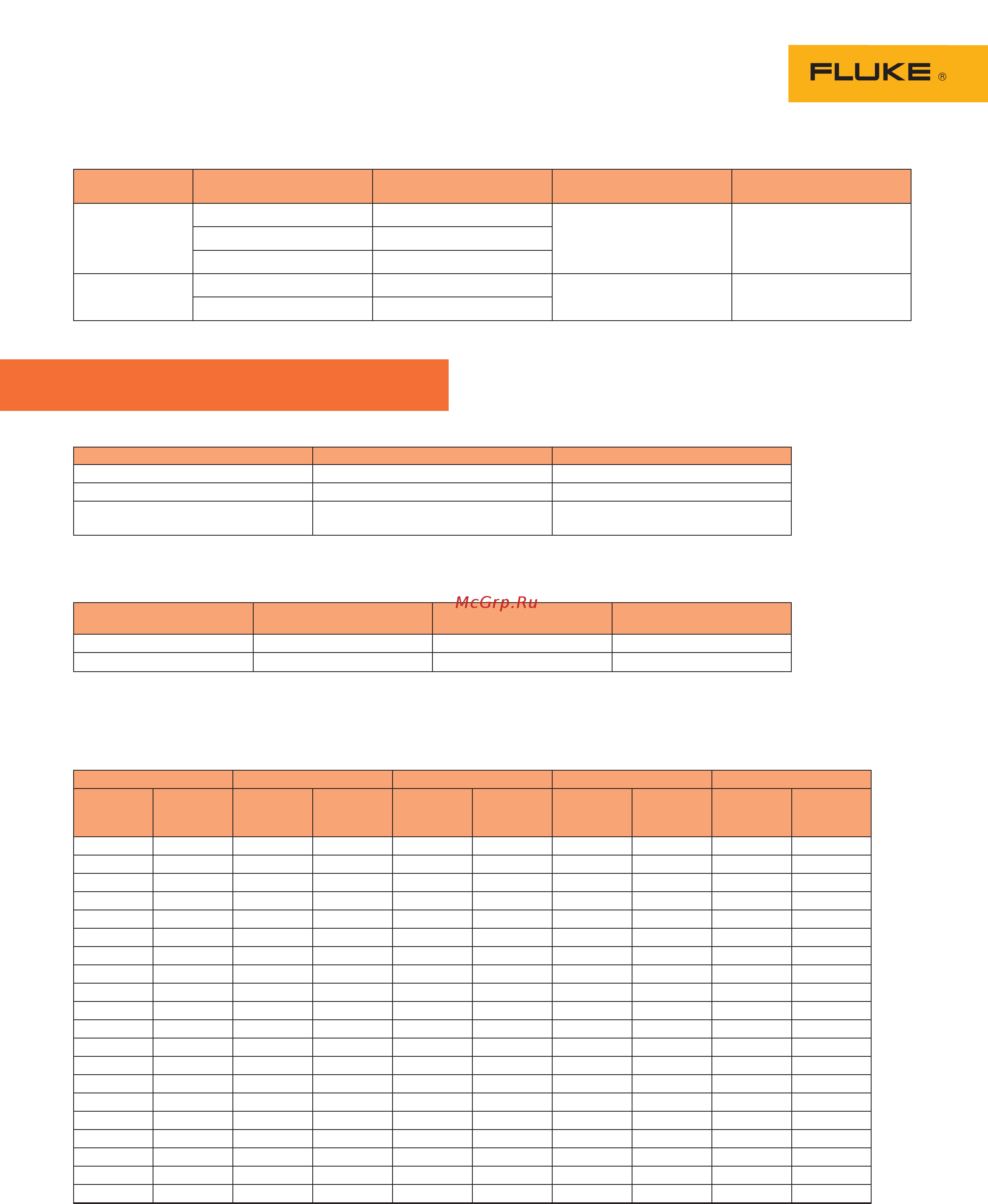 FLUKE ®

McGrp.Ru